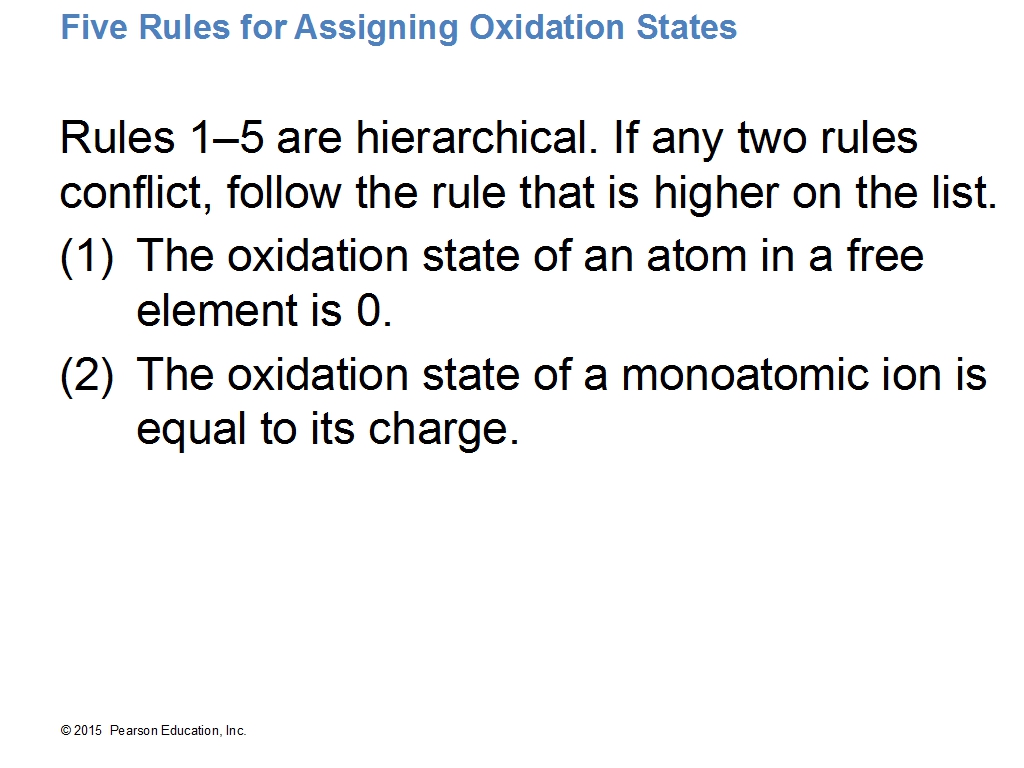 Five Rules for Assigning Oxidation States

Rules 1–5 are hierarchical. If any two rules conflict, follow the rule that is higher on the list.

(1) The oxidation state of an atom in a free element is 0.

(2) The oxidation state of a monoatomic ion is equal to its charge.

© 2015 Pearson Education, Inc.